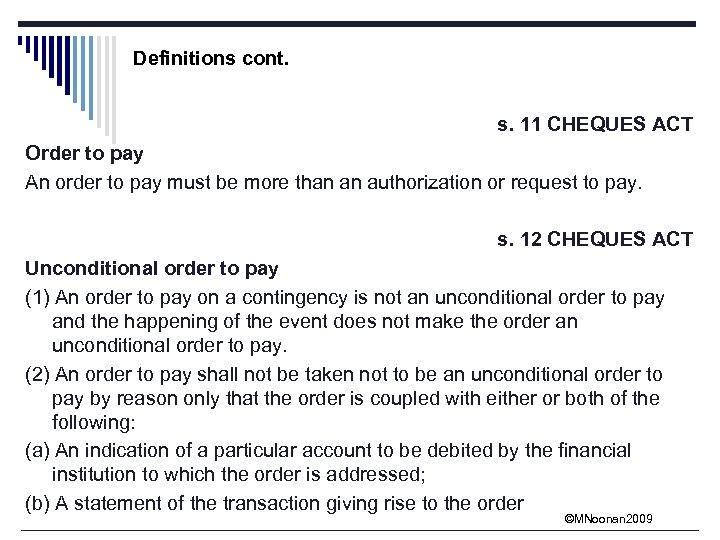 Definitions cont.

s. 11 CHEQUES ACT

Order to pay

An order to pay must be more than an authorization or request to pay.

s. 12 CHEQUES ACT

Unconditional order to pay

(1) An order to pay on a contingency is not an unconditional order to pay and the happening of the event does not make the order an unconditional order to pay.

(2) An order to pay shall not be taken not to be an unconditional order to pay by reason only that the order is coupled with either or both of the following:

(a) An indication of a particular account to be debited by the financial institution to which the order is addressed;

(b) A statement of the transaction giving rise to the order

©MNoonan2009